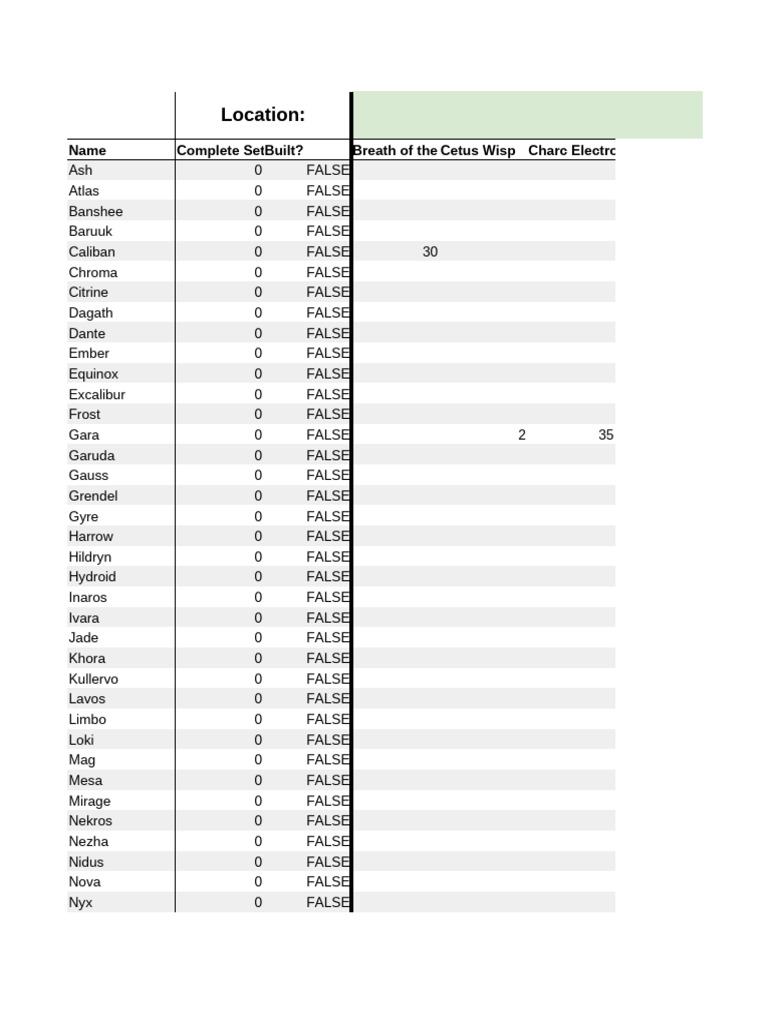 Location:

| Name | Complete Set | Built? | Breath of the | Cetus Wisp | Charc Electro |
|---|---|---|---|---|---|
| Ash | 0 | FALSE | | | |
| Atlas | 0 | FALSE | | | |
| Banshee | 0 | FALSE | | | |
| Baruuk | 0 | FALSE | | | |
| Caliban | 0 | FALSE | 30 | | |
| Chroma | 0 | FALSE | | | |
| Citrine | 0 | FALSE | | | |
| Dagath | 0 | FALSE | | | |
| Dante | 0 | FALSE | | | |
| Ember | 0 | FALSE | | | |
| Equinox | 0 | FALSE | | | |
| Excalibur | 0 | FALSE | | | |
| Frost | 0 | FALSE | | | |
| Gara | 0 | FALSE | | 2 | 35 |
| Garuda | 0 | FALSE | | | |
| Gauss | 0 | FALSE | | | |
| Grendel | 0 | FALSE | | | |
| Gyre | 0 | FALSE | | | |
| Harrow | 0 | FALSE | | | |
| Hildryn | 0 | FALSE | | | |
| Hydroid | 0 | FALSE | | | |
| Inaros | 0 | FALSE | | | |
| Ivara | 0 | FALSE | | | |
| Jade | 0 | FALSE | | | |
| Khora | 0 | FALSE | | | |
| Kullervo | 0 | FALSE | | | |
| Lavos | 0 | FALSE | | | |
| Limbo | 0 | FALSE | | | |
| Loki | 0 | FALSE | | | |
| Mag | 0 | FALSE | | | |
| Mesa | 0 | FALSE | | | |
| Mirage | 0 | FALSE | | | |
| Nekros | 0 | FALSE | | | |
| Nezha | 0 | FALSE | | | |
| Nidus | 0 | FALSE | | | |
| Nova | 0 | FALSE | | | |
| Nyx | 0 | FALSE | | | |